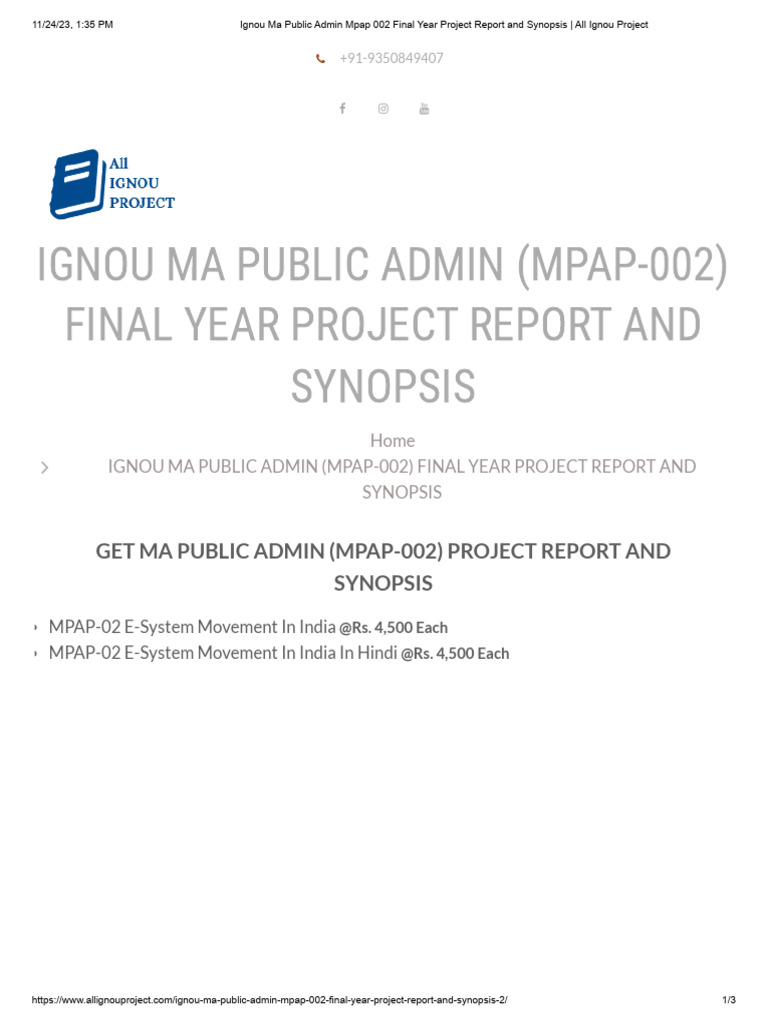 11/24/23, 1:35 PM

Ignou Ma Public Admin Mpap 002 Final Year Project Report and Synopsis | All Ignou Project

+91-9350849407

All
IGNOU
PROJECT

IGNOU MA PUBLIC ADMIN (MPAP-002) FINAL YEAR PROJECT REPORT AND SYNOPSIS

Home
IGNOU MA PUBLIC ADMIN (MPAP-002) FINAL YEAR PROJECT REPORT AND SYNOPSIS

GET MA PUBLIC ADMIN (MPAP-002) PROJECT REPORT AND SYNOPSIS

MPAP-02 E-System Movement In India @Rs. 4,500 Each
MPAP-02 E-System Movement In India In Hindi @Rs. 4,500 Each

https://www.allignouproject.com/ignou-ma-public-admin-mpap-002-final-year-project-report-and-synopsis-2/

1/3